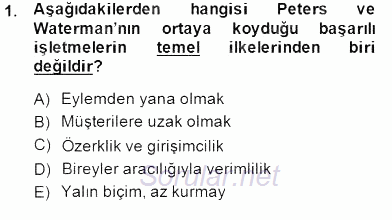 1. Aşağıdakilerden hangisi Peters ve Waterman'nın ortaya koyduğu başarılı işletmelerin temel ilkelerinden biri değildir?

A) Eylemden yana olmak
B) Müşterilere uzak olmak
C) Özerklik ve girişimcilik
D) Bireyler aracılığıyla verimlilik
E) Yalın biçim, az kurmay

Sorular.net